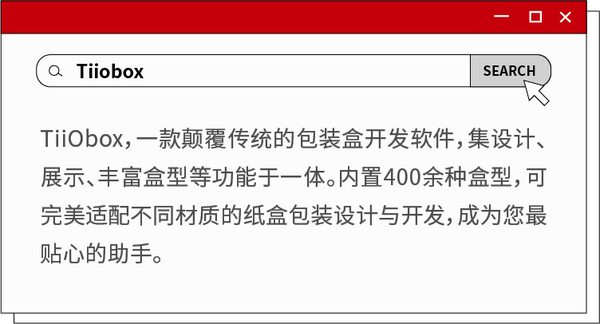 Tiiobox

SEARCH

TiiObox，一款颠覆传统的包装盒开发软件，集设计、展示、丰富盒型等功能于一体。内置400余种盒型，可完美适配不同材质的纸盒包装设计与开发，成为您最贴心的助手。